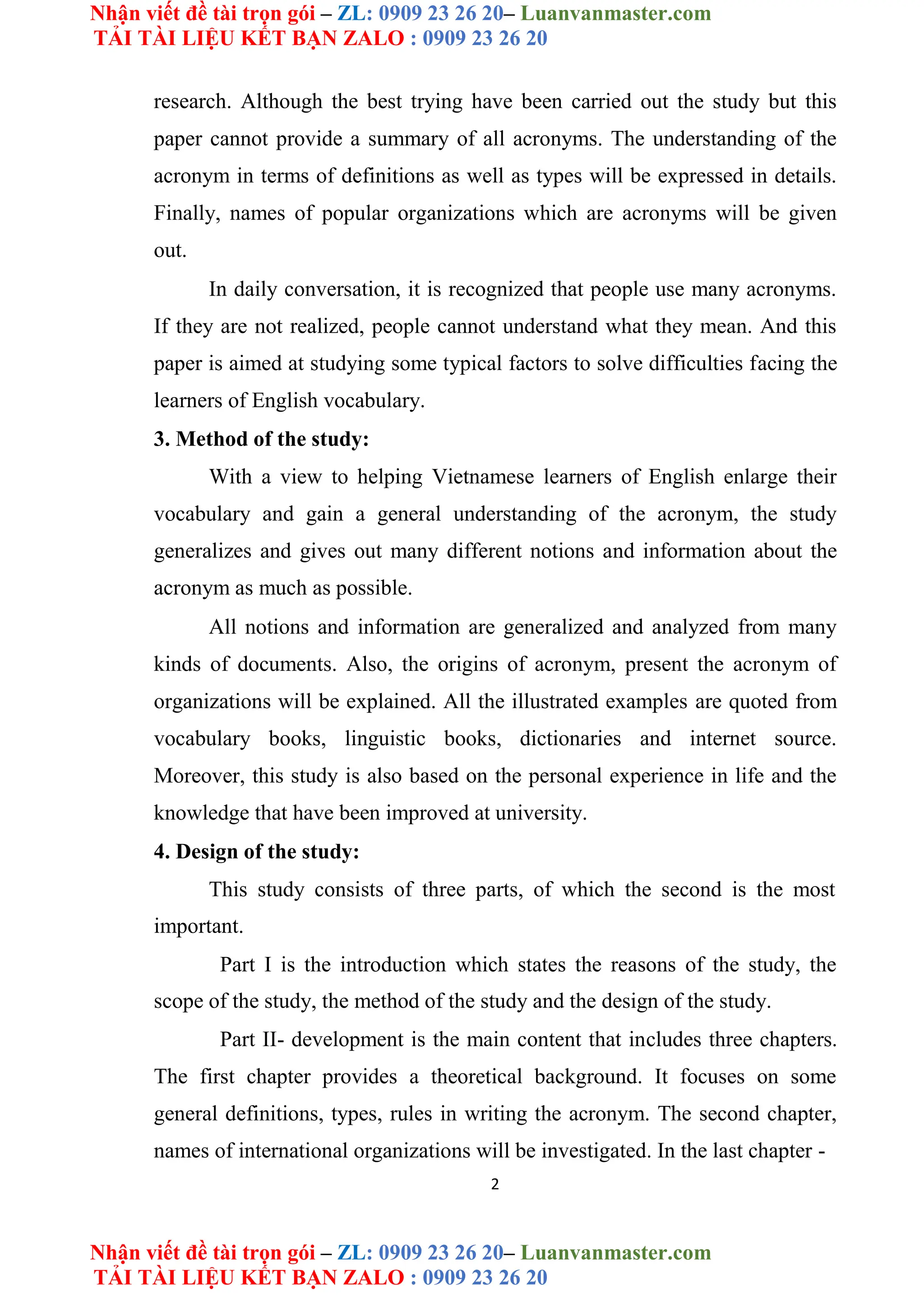 Nhận viết đề tài trọn gói – ZL: 0909 23 26 20– Luanvanmaster.com
TẢI TÀI LIỆU KẾT BẠN ZALO : 0909 23 26 20

research. Although the best trying have been carried out the study but this paper cannot provide a summary of all acronyms. The understanding of the acronym in terms of definitions as well as types will be expressed in details. Finally, names of popular organizations which are acronyms will be given out.

In daily conversation, it is recognized that people use many acronyms. If they are not realized, people cannot understand what they mean. And this paper is aimed at studying some typical factors to solve difficulties facing the learners of English vocabulary.

3. Method of the study:

With a view to helping Vietnamese learners of English enlarge their vocabulary and gain a general understanding of the acronym, the study generalizes and gives out many different notions and information about the acronym as much as possible.

All notions and information are generalized and analyzed from many kinds of documents. Also, the origins of acronym, present the acronym of organizations will be explained. All the illustrated examples are quoted from vocabulary books, linguistic books, dictionaries and internet source. Moreover, this study is also based on the personal experience in life and the knowledge that have been improved at university.

4. Design of the study:

This study consists of three parts, of which the second is the most important.

Part I is the introduction which states the reasons of the study, the scope of the study, the method of the study and the design of the study.

Part II- development is the main content that includes three chapters. The first chapter provides a theoretical background. It focuses on some general definitions, types, rules in writing the acronym. The second chapter, names of international organizations will be investigated. In the last chapter -

2

Nhận viết đề tài trọn gói – ZL: 0909 23 26 20– Luanvanmaster.com
TẢI TÀI LIỆU KẾT BẠN ZALO : 0909 23 26 20